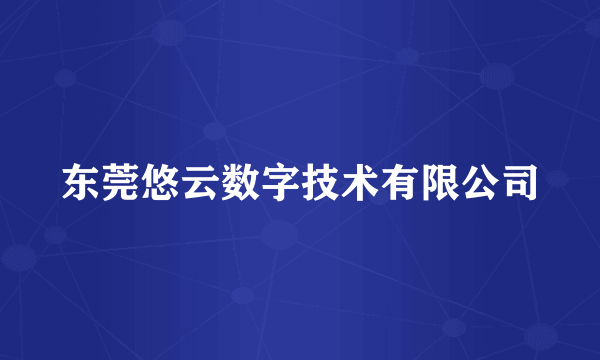 东莞悠云数字技术有限公司